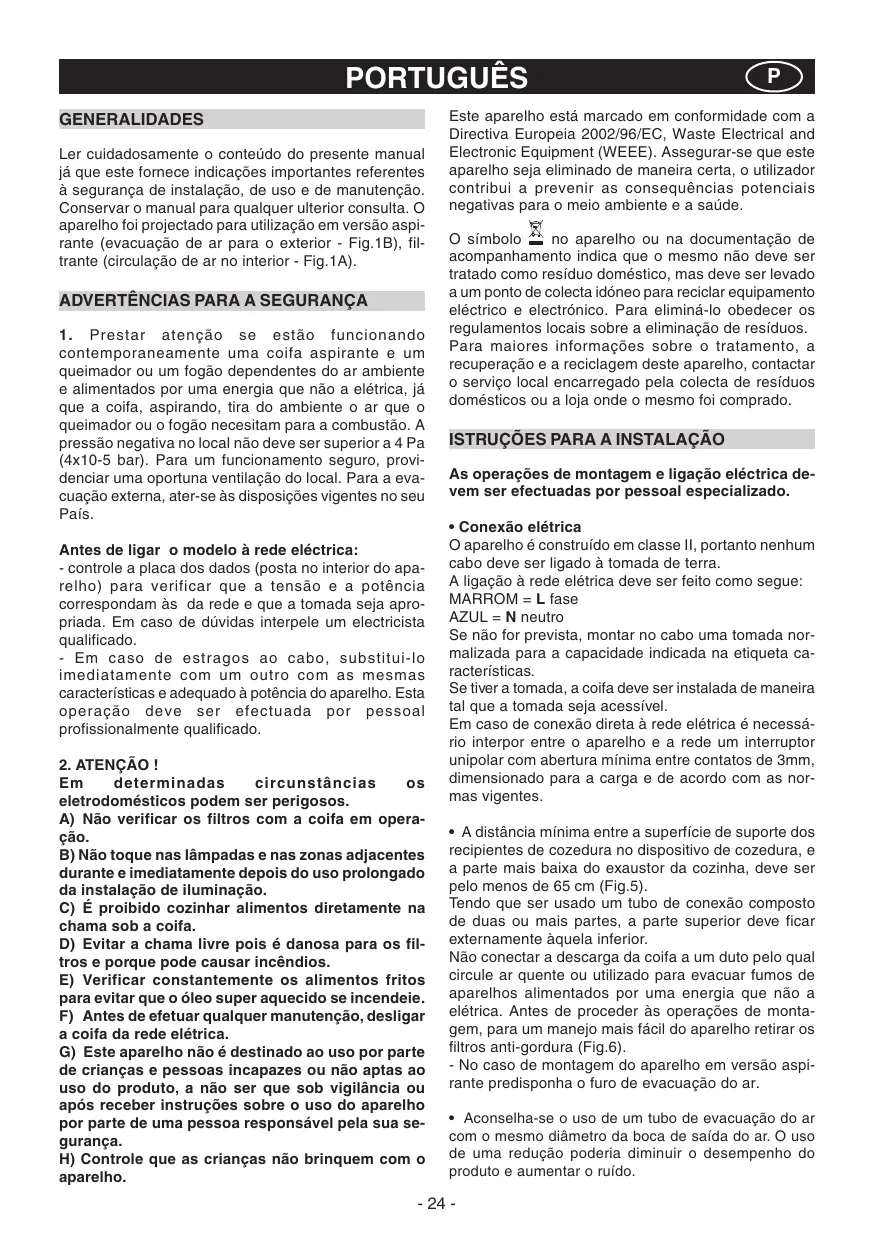 PORTUGUÊS

P

GENERALIDADES

Ler cuidadosamente o conteúdo do presente manual já que este fornece indicações importantes referentes à segurança de instalação, de uso e de manutenção. Conservar o manual para qualquer ulterior consulta. O aparelho foi projectado para utilização em versão aspirante (evacuação de ar para o exterior - Fig.1B), filtrante (circulação de ar no interior - Fig.1A).

ADVERTÊNCIAS PARA A SEGURANÇA

1. Prestar atenção se estão funcionando contemporaneamente uma coifa aspirante e um queimador ou um fogão dependentes do ar ambiente e alimentados por uma energia que não a elétrica, já que a coifa, aspirando, tira do ambiente o ar que o queimador ou o fogão necesitam para a combustão. A pressão negativa no local não deve ser superior a 4 Pa (4x10-5 bar). Para um funcionamento seguro, providenciar uma oportuna ventilação do local. Para a evacuação externa, ater-se às disposições vigentes no seu País.

Antes de ligar o modelo à rede eléctrica:
- controle a placa dos dados (posta no interior do aparelho) para verificar que a tensão e a potência correspondam às da rede e que a tomada seja apropriada. Em caso de dúvidas interpele um electricista qualificado.
- Em caso de estragos ao cabo, substitui-lo imediatamente com um outro com as mesmas características e adequado à potência do aparelho. Esta operação deve ser efectuada por pessoal profissionalmente qualificado.

2. ATENÇÃO !
Em determinadas circunstâncias os eletrodomésticos podem ser perigosos.
A) Não verificar os filtros com a coifa em operação.
B) Não toque nas lâmpadas e nas zonas adjacentes durante e imediatamente depois do uso prolongado da instalação de iluminação.
C) É proibido cozinhar alimentos diretamente na chama sob a coifa.
D) Evitar a chama livre pois é danosa para os filtros e porque pode causar incêndios.
E) Verificar constantemente os alimentos fritos para evitar que o óleo super aquecido se incendeie.
F) Antes de efetuar qualquer manutenção, desligar a coifa da rede elétrica.
G) Este aparelho não é destinado ao uso por parte de crianças e pessoas incapazes ou não aptas ao uso do produto, a não ser que sob vigilância ou após receber instruções sobre o uso do aparelho por parte de uma pessoa responsável pela sua segurança.
H) Controle que as crianças não brinquem com o aparelho.

Este aparelho está marcado em conformidade com a Directiva Europeia 2002/96/EC, Waste Electrical and Electronic Equipment (WEEE). Assegurar-se que este aparelho seja eliminado de maneira certa, o utilizador contribui a prevenir as consequências potenciais negativas para o meio ambiente e a saúde.

O símbolo no aparelho ou na documentação de acompanhamento indica que o mesmo não deve ser tratado como resíduo doméstico, mas deve ser levado a um ponto de colecta idóneo para reciclar equipamento eléctrico e electrónico. Para eliminá-lo obedecer os regulamentos locais sobre a eliminação de resíduos. Para maiores informações sobre o tratamento, a recuperação e a reciclagem deste aparelho, contactar o serviço local encarregado pela colecta de resíduos domésticos ou a loja onde o mesmo foi comprado.

ISTRUÇÕES PARA A INSTALAÇÃO

As operações de montagem e ligação eléctrica devem ser efectuadas por pessoal especializado.

• Conexão elétrica
O aparelho é construído em classe II, portanto nenhum cabo deve ser ligado à tomada de terra.
A ligação à rede elétrica deve ser feito como segue:
MARROM = L fase
AZUL = N neutro
Se não for prevista, montar no cabo uma tomada normalizada para a capacidade indicada na etiqueta características.
Se tiver a tomada, a coifa deve ser instalada de maneira tal que a tomada seja acessível.
Em caso de conexão direta à rede elétrica é necessário interpor entre o aparelho e a rede um interruptor unipolar com abertura mínima entre contatos de 3mm, dimensionado para a carga e de acordo com as normas vigentes.

• A distância mínima entre a superfície de suporte dos recipientes de cozedura no dispositivo de cozedura, e a parte mais baixa do exaustor da cozinha, deve ser pelo menos de 65 cm (Fig.5).
Tendo que ser usado um tubo de conexão composto de duas ou mais partes, a parte superior deve ficar externamente àquela inferior.
Não conectar a descarga da coifa a um duto pelo qual circule ar quente ou utilizado para evacuar fumos de aparelhos alimentados por uma energia que não a elétrica. Antes de proceder às operações de montagem, para um manejo mais fácil do aparelho retirar os filtros anti-gordura (Fig.6).
- No caso de montagem do aparelho em versão aspirante predisponha o furo de evacuação do ar.

• Aconselha-se o uso de um tubo de evacuação do ar com o mesmo diâmetro da boca de saída do ar. O uso de uma redução poderia diminuir o desempenho do produto e aumentar o ruído.

- 24 -